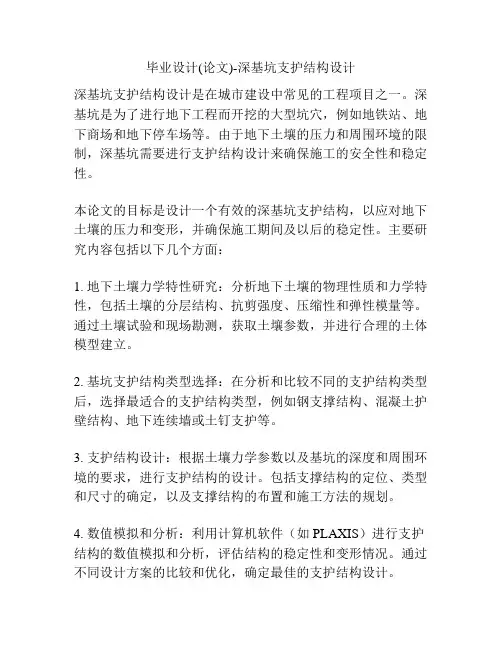 毕业设计(论文)-深基坑支护结构设计

深基坑支护结构设计是在城市建设中常见的工程项目之一。深基坑是为了进行地下工程而开挖的大型坑穴，例如地铁站、地下商场和地下停车场等。由于地下土壤的压力和周围环境的限制，深基坑需要进行支护结构设计来确保施工的安全性和稳定性。

本论文的目标是设计一个有效的深基坑支护结构，以应对地下土壤的压力和变形，并确保施工期间及以后的稳定性。主要研究内容包括以下几个方面：

1. 地下土壤力学特性研究：分析地下土壤的物理性质和力学特性，包括土壤的分层结构、抗剪强度、压缩性和弹性模量等。通过土壤试验和现场勘测，获取土壤参数，并进行合理的土体模型建立。

2. 基坑支护结构类型选择：在分析和比较不同的支护结构类型后，选择最适合的支护结构类型，例如钢支撑结构、混凝土护壁结构、地下连续墙或土钉支护等。

3. 支护结构设计：根据土壤力学参数以及基坑的深度和周围环境的要求，进行支护结构的设计。包括支撑结构的定位、类型和尺寸的确定，以及支撑结构的布置和施工方法的规划。

4. 数值模拟和分析：利用计算机软件（如 PLAXIS）进行支护结构的数值模拟和分析，评估结构的稳定性和变形情况。通过不同设计方案的比较和优化，确定最佳的支护结构设计。